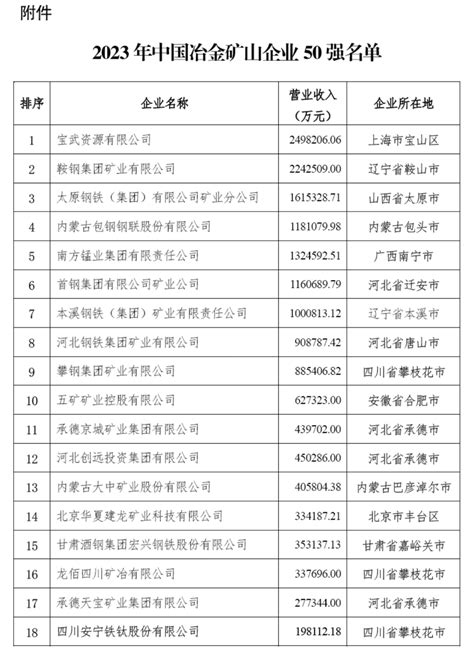 附件

2023 年中国冶金矿山企业 50 强名单

| 排序 | 企业名称 | 营业收入（万元） | 企业所在地 |
|---|---|---|---|
| 1 | 宝武资源有限公司 | 2498206.06 | 上海市宝山区 |
| 2 | 鞍钢集团矿业有限公司 | 2242509.00 | 辽宁省鞍山市 |
| 3 | 太原钢铁（集团）有限公司矿业分公司 | 1615328.71 | 山西省太原市 |
| 4 | 内蒙古包钢钢联股份有限公司 | 1181079.98 | 内蒙古包头市 |
| 5 | 南方锰业集团有限责任公司 | 1324592.51 | 广西南宁市 |
| 6 | 首钢集团有限公司矿业公司 | 1160689.79 | 河北省迁安市 |
| 7 | 本溪钢铁（集团）矿业有限责任公司 | 1000813.12 | 辽宁省本溪市 |
| 8 | 河北钢铁集团矿业有限公司 | 908787.42 | 河北省唐山市 |
| 9 | 攀钢集团矿业有限公司 | 885406.82 | 四川省攀枝花市 |
| 10 | 五矿矿业控股有限公司 | 627323.00 | 安徽省合肥市 |
| 11 | 承德京城矿业集团有限公司 | 439702.00 | 河北省承德市 |
| 12 | 河北创远投资集团有限公司 | 450286.00 | 河北省承德市 |
| 13 | 内蒙古大中矿业股份有限公司 | 405804.38 | 内蒙古巴彦淖尔市 |
| 14 | 北京华夏建龙矿业科技有限公司 | 334187.21 | 北京市丰台区 |
| 15 | 甘肃酒钢集团宏兴钢铁股份有限公司 | 353137.13 | 甘肃省嘉峪关市 |
| 16 | 龙佰四川矿冶有限公司 | 337696.00 | 四川省攀枝花市 |
| 17 | 承德天宝矿业集团有限公司 | 277344.00 | 河北省承德市 |
| 18 | 四川安宁铁钛股份有限公司 | 198112.18 | 四川省攀枝花市 |